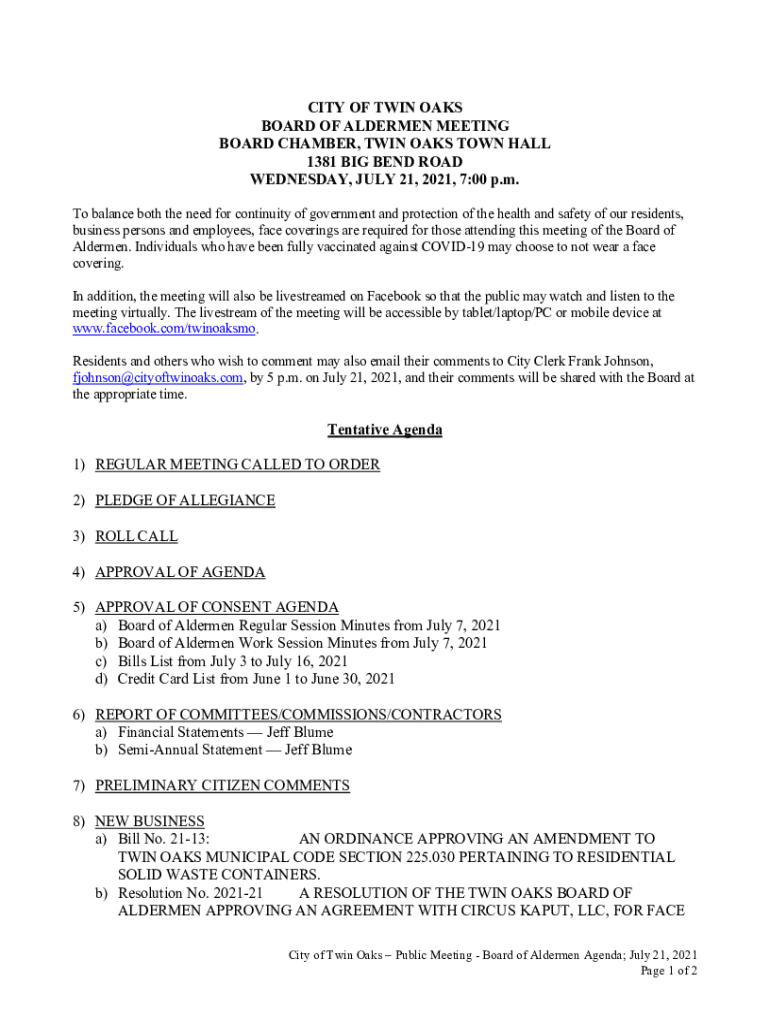 CITY OF TWIN OAKS
BOARD OF ALDERMEN MEETING
BOARD CHAMBER, TWIN OAKS TOWN HALL
1381 BIG BEND ROAD
WEDNESDAY, JULY 21, 2021, 7:00 p.m.

To balance both the need for continuity of government and protection of the health and safety of our residents, business persons and employees, face coverings are required for those attending this meeting of the Board of Aldermen. Individuals who have been fully vaccinated against COVID-19 may choose to not wear a face covering.

In addition, the meeting will also be livestreamed on Facebook so that the public may watch and listen to the meeting virtually. The livestream of the meeting will be accessible by tablet/laptop/PC or mobile device at www.facebook.com/twinoaksmo.

Residents and others who wish to comment may also email their comments to City Clerk Frank Johnson, fjohnson@cityoftwinoaks.com, by 5 p.m. on July 21, 2021, and their comments will be shared with the Board at the appropriate time.

Tentative Agenda

1) REGULAR MEETING CALLED TO ORDER

2) PLEDGE OF ALLEGIANCE

3) ROLL CALL

4) APPROVAL OF AGENDA

5) APPROVAL OF CONSENT AGENDA
a) Board of Aldermen Regular Session Minutes from July 7, 2021
b) Board of Aldermen Work Session Minutes from July 7, 2021
c) Bills List from July 3 to July 16, 2021
d) Credit Card List from June 1 to June 30, 2021

6) REPORT OF COMMITTEES/COMMISSIONS/CONTRACTORS
a) Financial Statements — Jeff Blume
b) Semi-Annual Statement — Jeff Blume

7) PRELIMINARY CITIZEN COMMENTS

8) NEW BUSINESS
a) Bill No. 21-13: AN ORDINANCE APPROVING AN AMENDMENT TO TWIN OAKS MUNICIPAL CODE SECTION 225.030 PERTAINING TO RESIDENTIAL SOLID WASTE CONTAINERS.
b) Resolution No. 2021-21 A RESOLUTION OF THE TWIN OAKS BOARD OF ALDERMEN APPROVING AN AGREEMENT WITH CIRCUS KAPUT, LLC, FOR FACE

City of Twin Oaks – Public Meeting - Board of Aldermen Agenda; July 21, 2021
Page 1 of 2